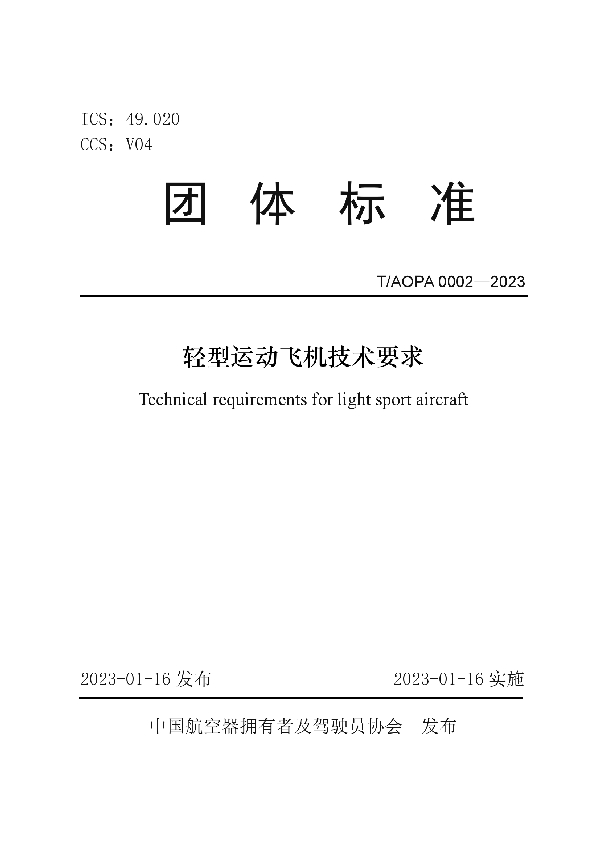 ICS：49.020
CCS：V04

团 体 标 准

T/AOPA 0002—2023

轻型运动飞机技术要求

Technical requirements for light sport aircraft

2023-01-16 发布

2023-01-16 实施

中国航空器拥有者及驾驶员协会 发布